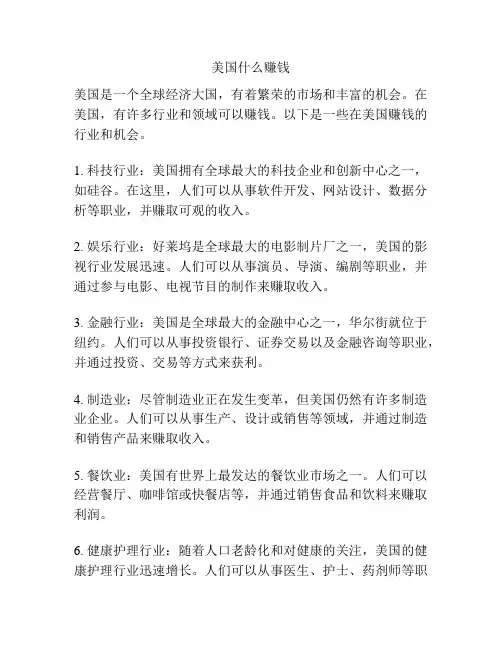 美国什么赚钱

美国是一个全球经济大国，有着繁荣的市场和丰富的机会。在美国，有许多行业和领域可以赚钱。以下是一些在美国赚钱的行业和机会。

1. 科技行业：美国拥有全球最大的科技企业和创新中心之一，如硅谷。在这里，人们可以从事软件开发、网站设计、数据分析等职业，并赚取可观的收入。

2. 娱乐行业：好莱坞是全球最大的电影制片厂之一，美国的影视行业发展迅速。人们可以从事演员、导演、编剧等职业，并通过参与电影、电视节目的制作来赚取收入。

3. 金融行业：美国是全球最大的金融中心之一，华尔街就位于纽约。人们可以从事投资银行、证券交易以及金融咨询等职业，并通过投资、交易等方式来获利。

4. 制造业：尽管制造业正在发生变革，但美国仍然有许多制造业企业。人们可以从事生产、设计或销售等领域，并通过制造和销售产品来赚取收入。

5. 餐饮业：美国有世界上最发达的餐饮业市场之一。人们可以经营餐厅、咖啡馆或快餐店等，并通过销售食品和饮料来赚取利润。

6. 健康护理行业：随着人口老龄化和对健康的关注，美国的健康护理行业迅速增长。人们可以从事医生、护士、药剂师等职